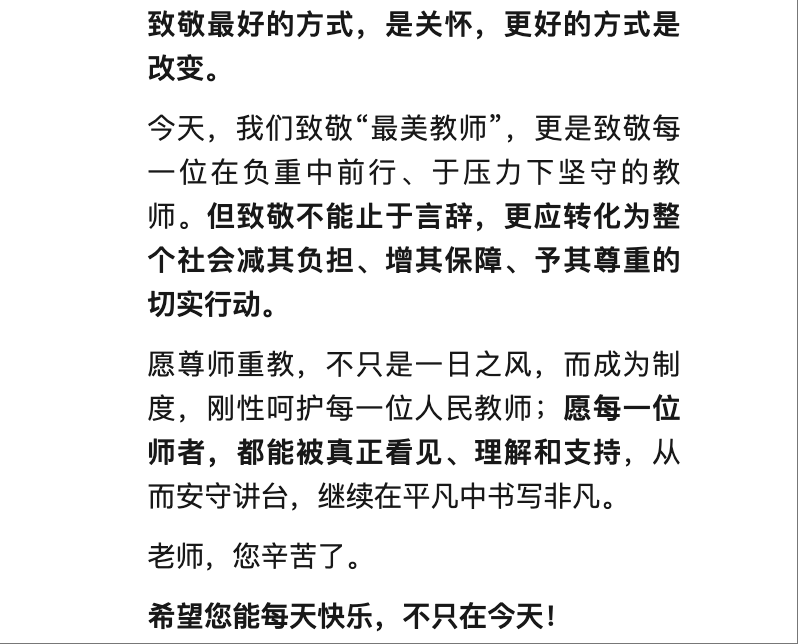 致敬最好的方式，是关怀，更好的方式是改变。

今天，我们致敬“最美教师”，更是致敬每一位在负重中前行、于压力下坚守的教师。但致敬不能止于言辞，更应转化为整个社会减其负担、增其保障、予其尊重的切实行动。

愿尊师重教，不只是一日之风，而成为制度，刚性呵护每一位人民教师；愿每一位师者，都能被真正看见、理解和支持，从而安守讲台，继续在平凡中书写非凡。

老师，您辛苦了。

希望您能每天快乐，不只在今天！